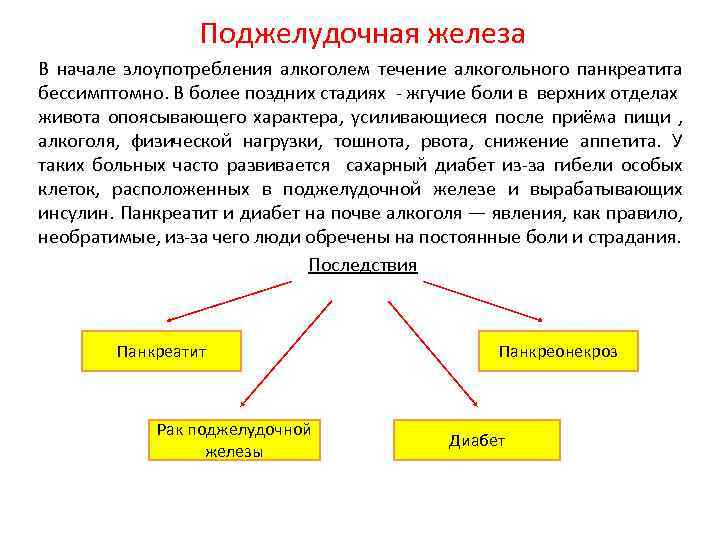 Поджелудочная железа

В начале злоупотребления алкоголем течение алкогольного панкреатита бессимптомно. В более поздних стадиях - жгучие боли в верхних отделах живота опоясывающего характера, усиливающиеся после приёма пищи , алкоголя, физической нагрузки, тошнота, рвота, снижение аппетита. У таких больных часто развивается сахарный диабет из-за гибели особых клеток, расположенных в поджелудочной железе и вырабатывающих инсулин. Панкреатит и диабет на почве алкоголя — явления, как правило, необратимые, из-за чего люди обречены на постоянные боли и страдания.

Последствия

Панкреатит

Панкреонекроз

Рак поджелудочной железы

Диабет